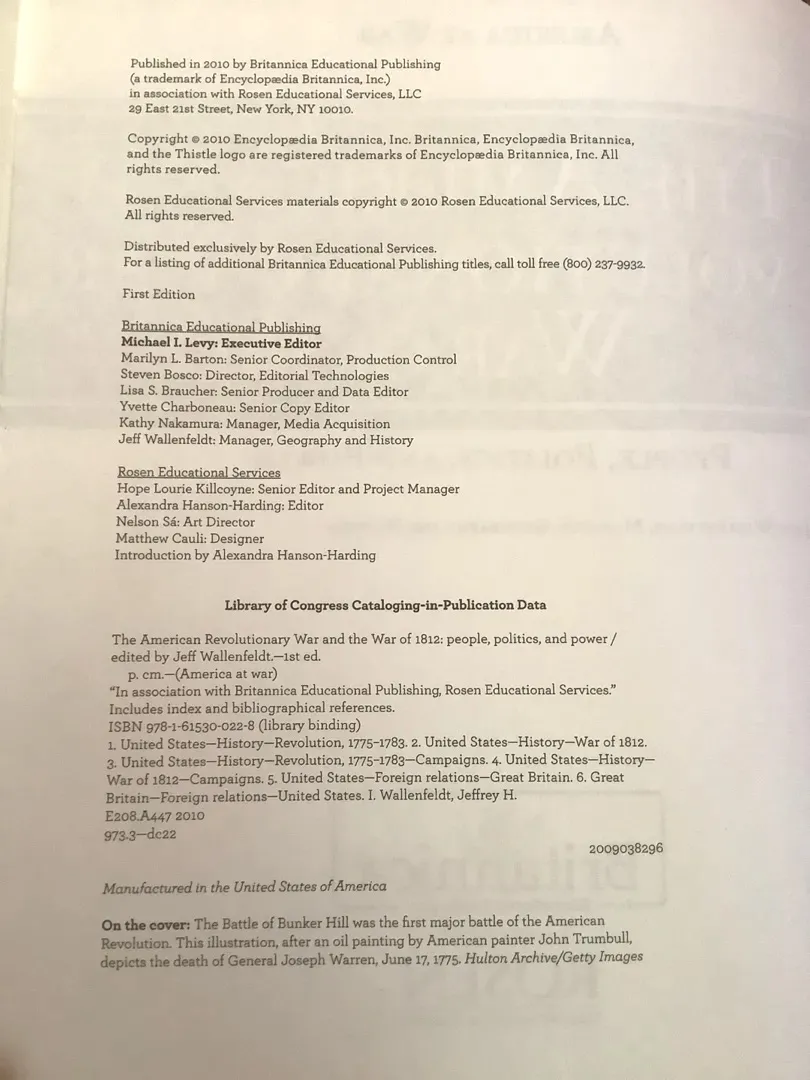 Published in 2010 by Britannica Educational Publishing
(a trademark of Encyclopædia Britannica, Inc.)
in association with Rosen Educational Services, LLC
29 East 21st Street, New York, NY 10010.

Copyright © 2010 Encyclopædia Britannica, Inc. Britannica, Encyclopædia Britannica, and the Thistle logo are registered trademarks of Encyclopædia Britannica, Inc. All rights reserved.

Rosen Educational Services materials copyright © 2010 Rosen Educational Services, LLC. All rights reserved.

Distributed exclusively by Rosen Educational Services.
For a listing of additional Britannica Educational Publishing titles, call toll free (800) 237-9932.

First Edition

Britannica Educational Publishing
Michael I. Levy: Executive Editor
Marilyn L. Barton: Senior Coordinator, Production Control
Steven Bosco: Director, Editorial Technologies
Lisa S. Braucher: Senior Producer and Data Editor
Yvette Charboneau: Senior Copy Editor
Kathy Nakamura: Manager, Media Acquisition
Jeff Wallenfeldt: Manager, Geography and History

Rosen Educational Services
Hope Lourie Killcoyne: Senior Editor and Project Manager
Alexandra Hanson-Harding: Editor
Nelson Sá: Art Director
Matthew Cauli: Designer
Introduction by Alexandra Hanson-Harding

Library of Congress Cataloging-in-Publication Data

The American Revolutionary War and the War of 1812: people, politics, and power / edited by Jeff Wallenfeldt.—1st ed.
p. cm.—(America at war)
"In association with Britannica Educational Publishing, Rosen Educational Services."
Includes index and bibliographical references.
ISBN 978-1-61530-022-8 (library binding)
1. United States—History—Revolution, 1775-1783. 2. United States—History—War of 1812. 3. United States—History—Revolution, 1775-1783—Campaigns. 4. United States—History—War of 1812—Campaigns. 5. United States—Foreign relations—Great Britain. 6. Great Britain—Foreign relations—United States. I. Wallenfeldt, Jeffrey H.
E208.A447 2010
973.3—dc22

2009038296

Manufactured in the United States of America

On the cover: The Battle of Bunker Hill was the first major battle of the American Revolution. This illustration, after an oil painting by American painter John Trumbull, depicts the death of General Joseph Warren, June 17, 1775. Hulton Archive/Getty Images